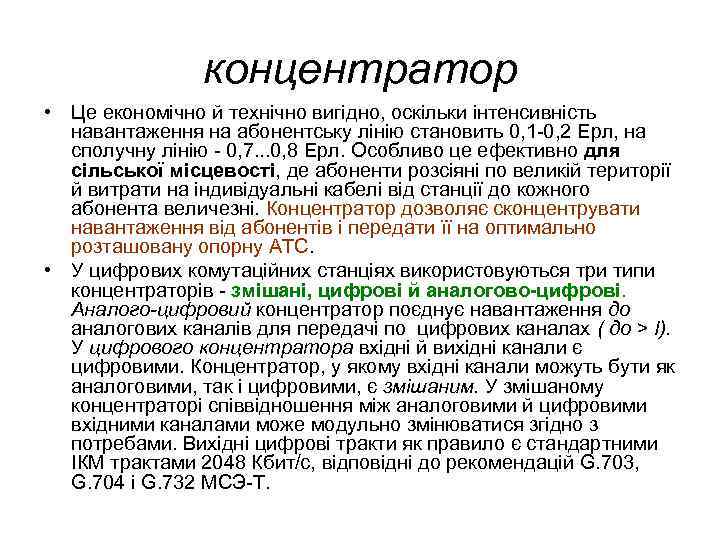 концентратор

• Це економічно й технічно вигідно, оскільки інтенсивність навантаження на абонентську лінію становить 0,1-0,2 Ерл, на сполучну лінію - 0,7...0,8 Ерл. Особливо це ефективно для сільської місцевості, де абоненти розсіяні по великій території й витрати на індивідуальні кабелі від станції до кожного абонента величезні. Концентратор дозволяє сконцентрувати навантаження від абонентів і передати її на оптимально розташовану опорну АТС.

• У цифрових комутаційних станціях використовуються три типи концентраторів - змішані, цифрові й аналогово-цифрові. Аналого-цифровий концентратор поєднує навантаження до аналогових каналів для передачі по цифрових каналах ( до > l). У цифрового концентратора вхідні й вихідні канали є цифровими. Концентратор, у якому вхідні канали можуть бути як аналоговими, так і цифровими, є змішаним. У змішаному концентраторі співвідношення між аналоговими й цифровими вхідними каналами може модульно змінюватися згідно з потребами. Вихідні цифрові тракти як правило є стандартними ІКМ трактами 2048 Кбит/с, відповідні до рекомендацій G.703, G.704 і G.732 МСЭ-Т.